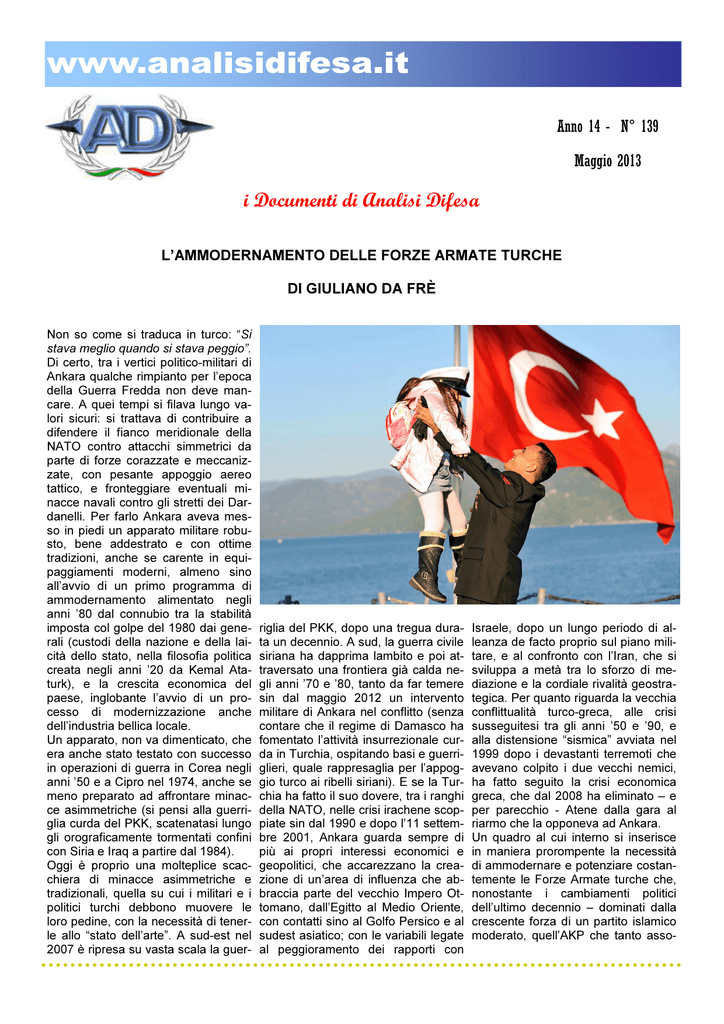 www.analisidifesa.it

AD

Anno 14 - N° 139

Maggio 2013

i Documenti di Analisi Difesa

L'AMMODERNAMENTO DELLE FORZE ARMATE TURCHE

DI GIULIANO DA FRÈ

Non so come si traduca in turco: "Si stava meglio quando si stava peggio". Di certo, tra i vertici politico-militari di Ankara qualche rimpianto per l'epoca della Guerra Fredda non deve mancare. A quei tempi si filava lungo valori sicuri: si trattava di contribuire a difendere il fianco meridionale della NATO contro attacchi simmetrici da parte di forze corazzate e meccanizzate, con pesante appoggio aereo tattico, e fronteggiare eventuali minacce navali contro gli stretti dei Dardanelli. Per farlo Ankara aveva messo in piedi un apparato militare robusto, bene addestrato e con ottime tradizioni, anche se carente in equipaggiamenti moderni, almeno sino all'avvio di un primo programma di ammodernamento alimentato negli anni '80 dal connubio tra la stabilità imposta col golpe del 1980 dai generali (custodi della nazione e della laicità dello stato, nella filosofia politica creata negli anni '20 da Kemal Ataturk), e la crescita economica del paese, inglobante l'avvio di un processo di modernizzazione anche dell'industria bellica locale.
Un apparato, non va dimenticato, che era anche stato testato con successo in operazioni di guerra in Corea negli anni '50 e a Cipro nel 1974, anche se meno preparato ad affrontare minacce asimmetriche (si pensi alla guerriglia curda del PKK, scatenatasi lungo gli orograficamente tormentati confini con Siria e Iraq a partire dal 1984).
Oggi è proprio una molteplice scacchiera di minacce asimmetriche e tradizionali, quella su cui i militari e i politici turchi debbono muovere le loro pedine, con la necessità di tenerle allo "stato dell'arte". A sud-est nel 2007 è ripresa su vasta scala la guerriglia del PKK, dopo una tregua durata un decennio. A sud, la guerra civile siriana ha dapprima lambito e poi attraversato una frontiera già calda negli anni '70 e '80, tanto da far temere sin dal maggio 2012 un intervento militare di Ankara nel conflitto (senza contare che il regime di Damasco ha fomentato l'attività insurrezionale curda in Turchia, ospitando basi e guerriglieri, quale rappresaglia per l'appoggio turco ai ribelli siriani). E se la Turchia ha fatto il suo dovere, tra i ranghi della NATO, nelle crisi irachene scoppiate sin dal 1990 e dopo l'11 settembre 2001, Ankara guarda sempre di più ai propri interessi economici e geopolitici, che accarezzano la creazione di un'area di influenza che abbraccia parte del vecchio Impero Ottomano, dall'Egitto al Medio Oriente, con contatti sino al Golfo Persico e al sudest asiatico; con le variabili legate al peggioramento dei rapporti con Israele, dopo un lungo periodo di alleanza de facto proprio sul piano militare, e al confronto con l'Iran, che si sviluppa a metà tra lo sforzo di mediazione e la cordiale rivalità geostrategica. Per quanto riguarda la vecchia conflittualità turco-greca, alle crisi susseguitesi tra gli anni '50 e '90, e alla distensione "sismica" avviata nel 1999 dopo i devastanti terremoti che avevano colpito i due vecchi nemici, ha fatto seguito la crisi economica greca, che dal 2008 ha eliminato – e per parecchio - Atene dalla gara al riarmo che la opponeva ad Ankara.
Un quadro al cui interno si inserisce in maniera prorompente la necessità di ammodernare e potenziare costantemente le Forze Armate turche che, nonostante i cambiamenti politici dell'ultimo decennio – dominati dalla crescente forza di un partito islamico moderato, quell'AKP che tanto asso-